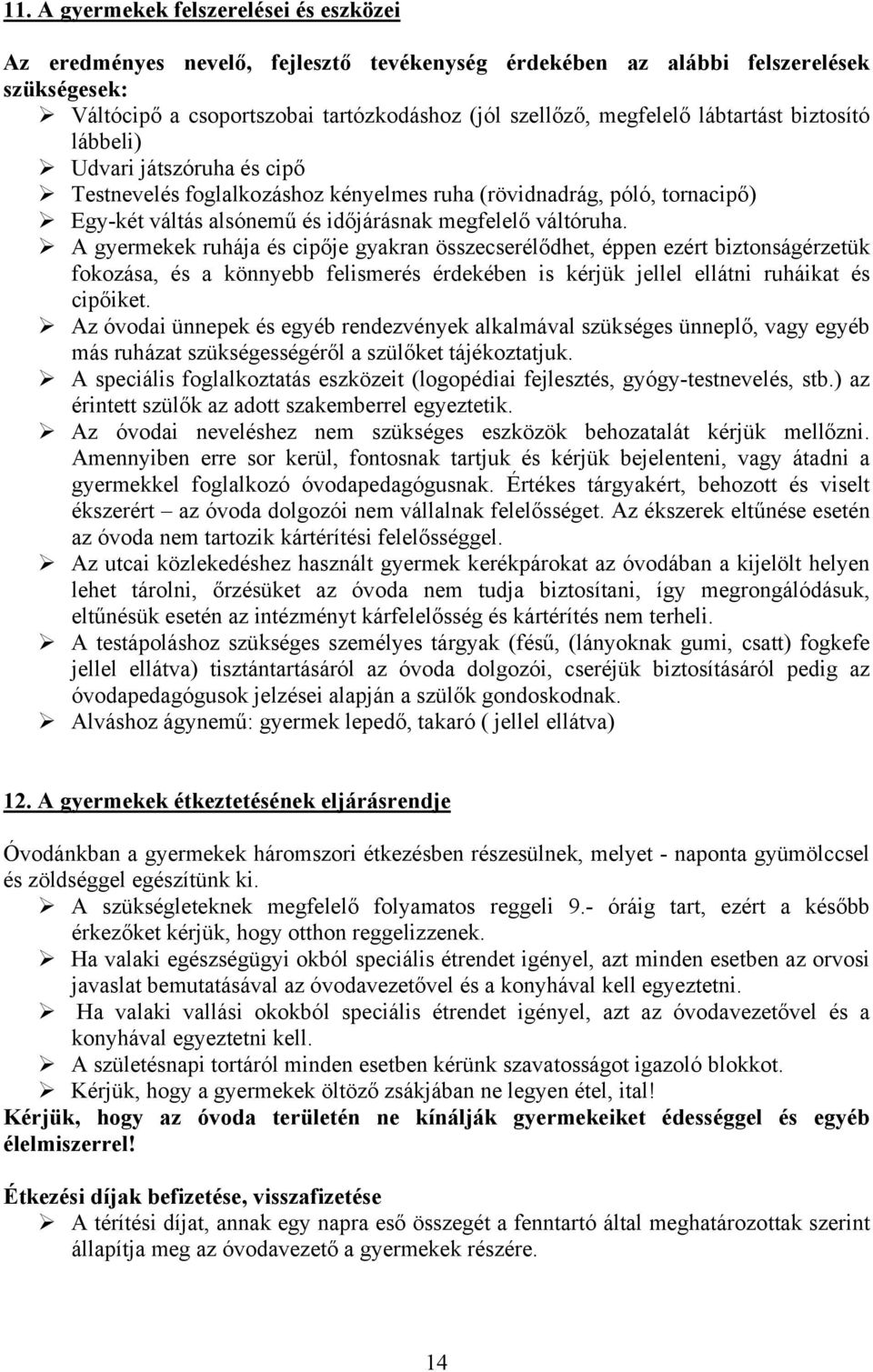 11. A gyermekek felszerelései és eszközei

Az eredményes nevelő, fejlesztő tevékenység érdekében az alábbi felszerelések szükségesek:
➢ Váltócipő a csoportszobai tartózkodáshoz (jól szellőző, megfelelő lábtartást biztosító lábbeli)
➢ Udvari játszóruha és cipő
➢ Testnevelés foglalkozáshoz kényelmes ruha (rövidnadrág, póló, tornacipő)
➢ Egy-két váltás alsónemű és időjárásnak megfelelő váltóruha.
➢ A gyermekek ruhája és cipője gyakran összecserélődhet, éppen ezért biztonságérzetük fokozása, és a könnyebb felismerés érdekében is kérjük jellel ellátni ruháikat és cipőiket.
➢ Az óvodai ünnepek és egyéb rendezvények alkalmával szükséges ünneplő, vagy egyéb más ruházat szükségességéről a szülőket tájékoztatjuk.
➢ A speciális foglalkoztatás eszközeit (logopédiai fejlesztés, gyógy-testnevelés, stb.) az érintett szülők az adott szakemberrel egyeztetik.
➢ Az óvodai neveléshez nem szükséges eszközök behozatalát kérjük mellőzni. Amennyiben erre sor kerül, fontosnak tartjuk és kérjük bejelenteni, vagy átadni a gyermekkel foglalkozó óvodapedagógusnak. Értékes tárgyakért, behozott és viselt ékszerért – az óvoda dolgozói nem vállalnak felelősséget. Az ékszerek eltűnése esetén az óvoda nem tartozik kártérítési felelősséggel.
➢ Az utcai közlekedéshez használt gyermek kerékpárokat az óvodában a kijelölt helyen lehet tárolni, őrzésüket az óvoda nem tudja biztosítani, így megrongálódásuk, eltűnésük esetén az intézményt kárfelelősség és kártérítés nem terheli.
➢ A testápoláshoz szükséges személyes tárgyak (fésű, (lányoknak gumi, csatt) fogkefe jellel ellátva) tisztántartásáról az óvoda dolgozói, cseréjük biztosításáról pedig az óvodapedagógusok jelzései alapján a szülők gondoskodnak.
➢ Alváshoz ágynemű: gyermek lepedő, takaró ( jellel ellátva)

12. A gyermekek étkeztetésének eljárásrendje

Óvodánkban a gyermekek háromszori étkezésben részesülnek, melyet - naponta gyümölccsel és zöldséggel egészítünk ki.
➢ A szükségleteknek megfelelő folyamatos reggeli 9.- óráig tart, ezért a később érkezőket kérjük, hogy otthon reggelizzenek.
➢ Ha valaki egészségügyi okból speciális étrendet igényel, azt minden esetben az orvosi javaslat bemutatásával az óvodavezetővel és a konyhával kell egyeztetni.
➢ Ha valaki vallási okokból speciális étrendet igényel, azt az óvodavezetővel és a konyhával egyeztetni kell.
➢ A születésnapi tortáról minden esetben kérünk szavatosságot igazoló blokkot.
➢ Kérjük, hogy a gyermekek öltöző zsákjában ne legyen étel, ital!
Kérjük, hogy az óvoda területén ne kínálják gyermekeiket édességgel és egyéb élelmiszerrel!

Étkezési díjak befizetése, visszafizetése
➢ A térítési díjat, annak egy napra eső összegét a fenntartó által meghatározottak szerint állapítja meg az óvodavezető a gyermekek részére.

14